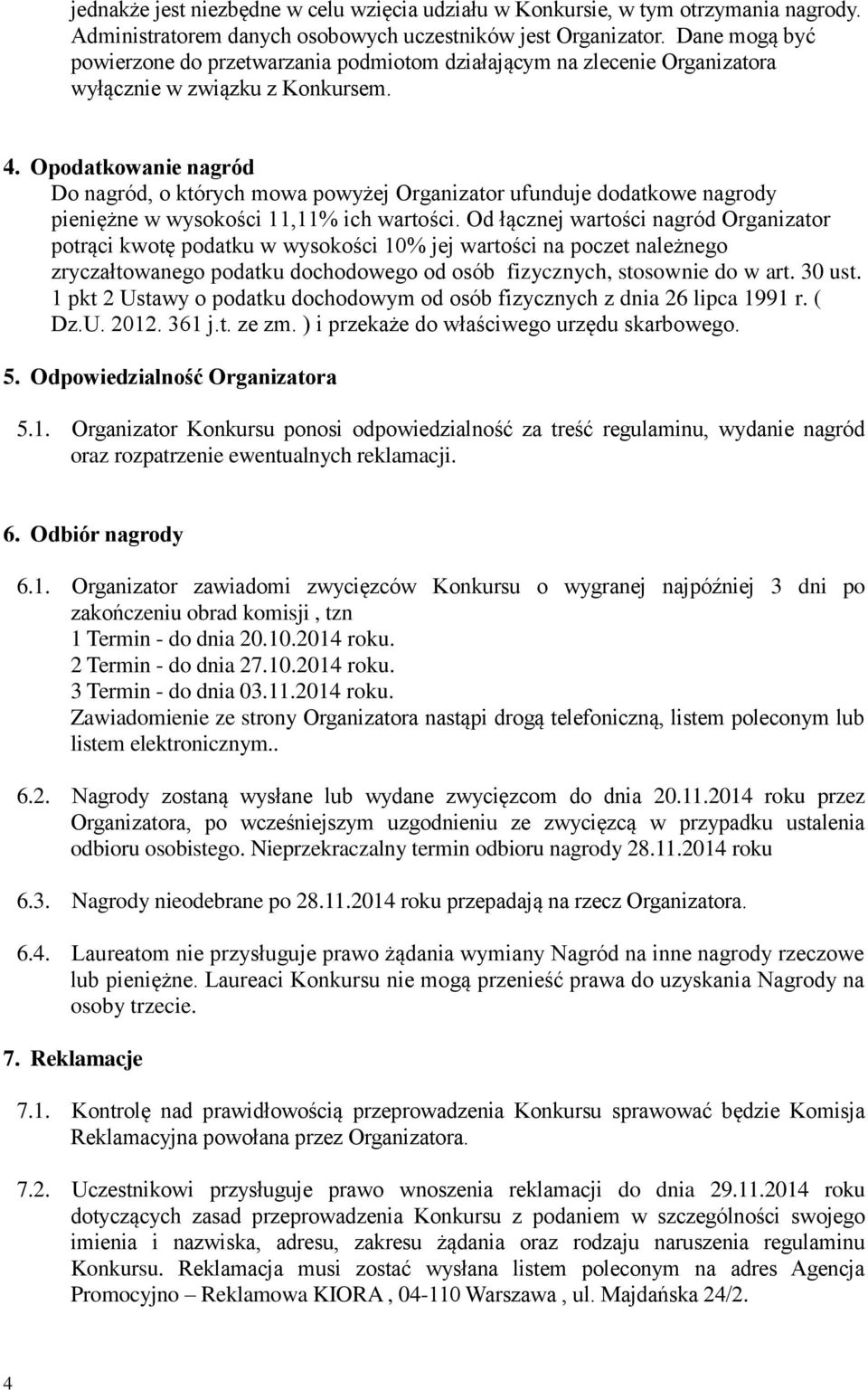 jednakże jest niezbędne w celu wzięcia udziału w Konkursie, w tym otrzymania nagrody. Administratorem danych osobowych uczestników jest Organizator. Dane mogą być powierzone do przetwarzania podmiotom działającym na zlecenie Organizatora wyłącznie w związku z Konkursem.

4. Opodatkowanie nagród
Do nagród, o których mowa powyżej Organizator ufunduje dodatkowe nagrody pieniężne w wysokości 11,11% ich wartości. Od łącznej wartości nagród Organizator potrąci kwotę podatku w wysokości 10% jej wartości na poczet należnego zryczałtowanego podatku dochodowego od osób fizycznych, stosownie do w art. 30 ust. 1 pkt 2 Ustawy o podatku dochodowym od osób fizycznych z dnia 26 lipca 1991 r. ( Dz.U. 2012. 361 j.t. ze zm. ) i przekaże do właściwego urzędu skarbowego.

5. Odpowiedzialność Organizatora

5.1. Organizator Konkursu ponosi odpowiedzialność za treść regulaminu, wydanie nagród oraz rozpatrzenie ewentualnych reklamacji.

6. Odbiór nagrody

6.1. Organizator zawiadomi zwycięzców Konkursu o wygranej najpóźniej 3 dni po zakończeniu obrad komisji , tzn
1 Termin - do dnia 20.10.2014 roku.
2 Termin - do dnia 27.10.2014 roku.
3 Termin - do dnia 03.11.2014 roku.
Zawiadomienie ze strony Organizatora nastąpi drogą telefoniczną, listem poleconym lub listem elektronicznym..

6.2. Nagrody zostaną wysłane lub wydane zwycięzcom do dnia 20.11.2014 roku przez Organizatora, po wcześniejszym uzgodnieniu ze zwycięzcą w przypadku ustalenia odbioru osobistego. Nieprzekraczalny termin odbioru nagrody 28.11.2014 roku

6.3. Nagrody nieodebrane po 28.11.2014 roku przepadają na rzecz Organizatora.

6.4. Laureatom nie przysługuje prawo żądania wymiany Nagród na inne nagrody rzeczowe lub pieniężne. Laureaci Konkursu nie mogą przenieść prawa do uzyskania Nagrody na osoby trzecie.

7. Reklamacje

7.1. Kontrolę nad prawidłowością przeprowadzenia Konkursu sprawować będzie Komisja Reklamacyjna powołana przez Organizatora.

7.2. Uczestnikowi przysługuje prawo wnoszenia reklamacji do dnia 29.11.2014 roku dotyczących zasad przeprowadzenia Konkursu z podaniem w szczególności swojego imienia i nazwiska, adresu, zakresu żądania oraz rodzaju naruszenia regulaminu Konkursu. Reklamacja musi zostać wysłana listem poleconym na adres Agencja Promocyjno – Reklamowa KIORA , 04-110 Warszawa , ul. Majdańska 24/2.

4